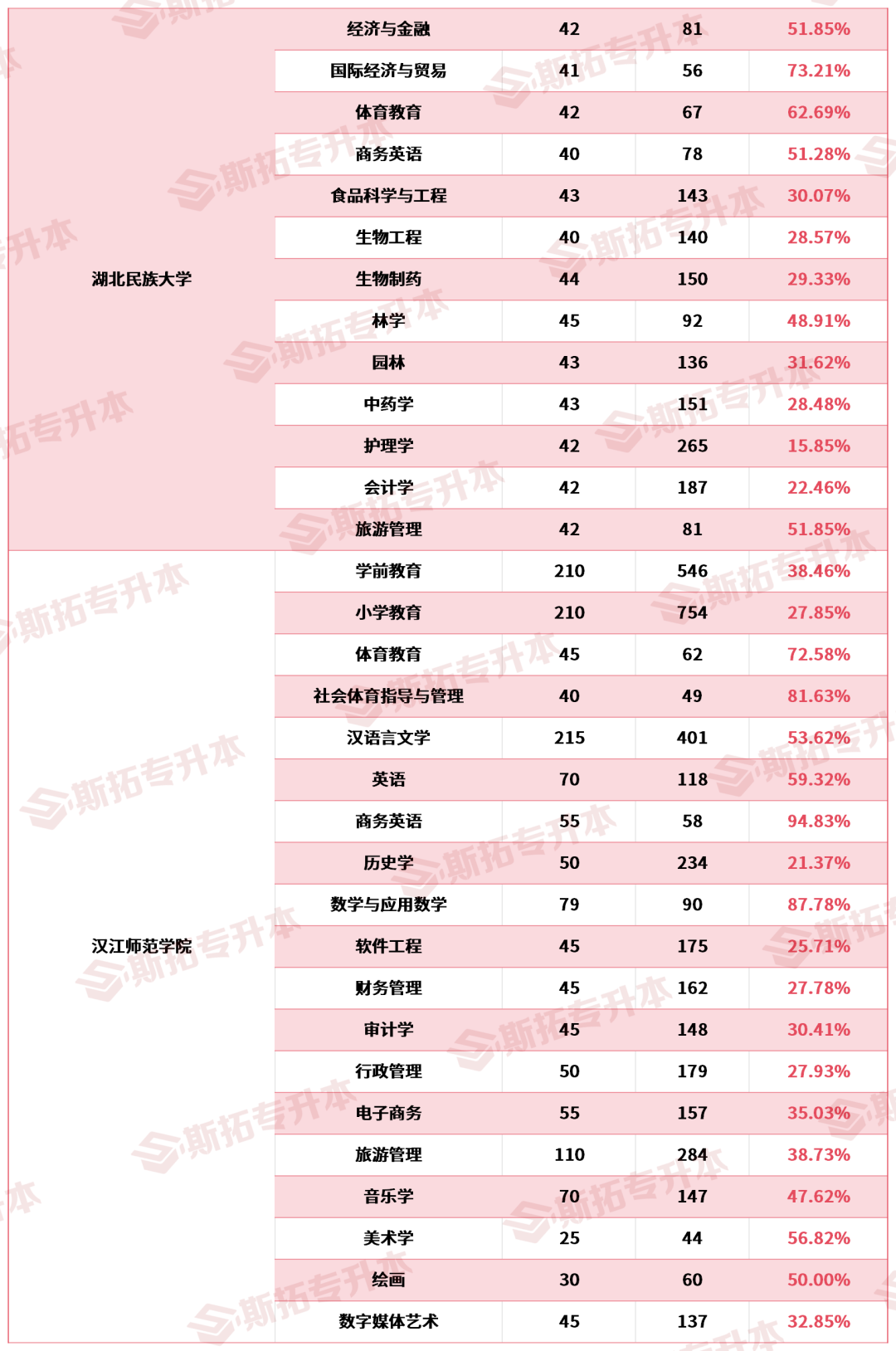 | 湖北民族大学 | 经济与金融 | 42 | 81 | 51.85% |
|---|---|---|---|---|
| | 国际经济与贸易 | 41 | 56 | 73.21% |
| | 体育教育 | 42 | 67 | 62.69% |
| | 商务英语 | 40 | 78 | 51.28% |
| | 食品科学与工程 | 43 | 143 | 30.07% |
| | 生物工程 | 40 | 140 | 28.57% |
| | 生物制药 | 44 | 150 | 29.33% |
| | 林学 | 45 | 92 | 48.91% |
| | 园林 | 43 | 136 | 31.62% |
| | 中药学 | 43 | 151 | 28.48% |
| | 护理学 | 42 | 265 | 15.85% |
| | 会计学 | 42 | 187 | 22.46% |
| | 旅游管理 | 42 | 81 | 51.85% |
| 汉江师范学院 | 学前教育 | 210 | 546 | 38.46% |
| | 小学教育 | 210 | 754 | 27.85% |
| | 体育教育 | 45 | 62 | 72.58% |
| | 社会体育指导与管理 | 40 | 49 | 81.63% |
| | 汉语言文学 | 215 | 401 | 53.62% |
| | 英语 | 70 | 118 | 59.32% |
| | 商务英语 | 55 | 58 | 94.83% |
| | 历史学 | 50 | 234 | 21.37% |
| | 数学与应用数学 | 79 | 90 | 87.78% |
| | 软件工程 | 45 | 175 | 25.71% |
| | 财务管理 | 45 | 162 | 27.78% |
| | 审计学 | 45 | 148 | 30.41% |
| | 行政管理 | 50 | 179 | 27.93% |
| | 电子商务 | 55 | 157 | 35.03% |
| | 旅游管理 | 110 | 284 | 38.73% |
| | 音乐学 | 70 | 147 | 47.62% |
| | 美术学 | 25 | 44 | 56.82% |
| | 绘画 | 30 | 60 | 50.00% |
| | 数字媒体艺术 | 45 | 137 | 32.85% |

斯拓专升本